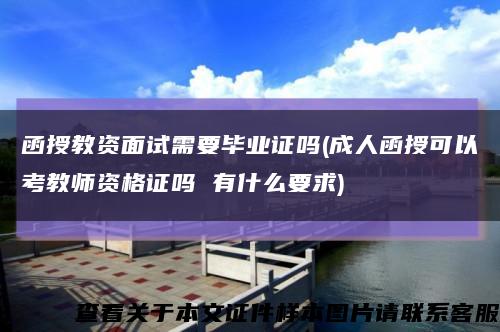 函授教资面试需要毕业证吗(成人函授可以考教师资格证吗  有什么要求)

查看关于本文证件样本图片请联系客服